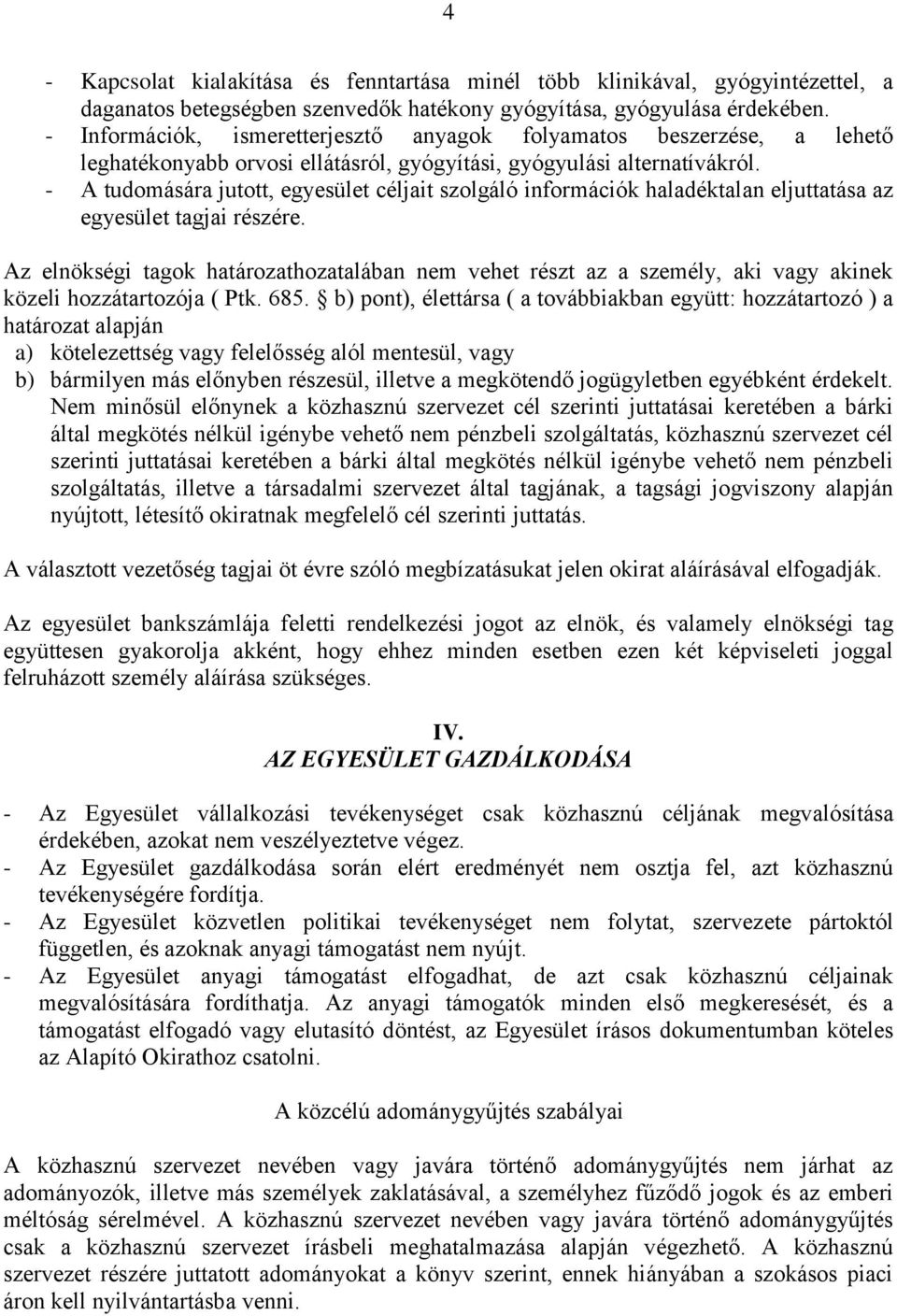 4

- Kapcsolat kialakítása és fenntartása minél több klinikával, gyógyintézettel, a daganatos betegségben szenvedők hatékony gyógyítása, gyógyulása érdekében.
- Információk, ismeretterjesztő anyagok folyamatos beszerzése, a lehető leghatékonyabb orvosi ellátásról, gyógyítási, gyógyulási alternatívákról.
- A tudomására jutott, egyesület céljait szolgáló információk haladéktalan eljuttatása az egyesület tagjai részére.

Az elnökségi tagok határozathozatalában nem vehet részt az a személy, aki vagy akinek közeli hozzátartozója ( Ptk. 685. § b) pont), élettársa ( a továbbiakban együtt: hozzátartozó ) a határozat alapján
a) kötelezettség vagy felelősség alól mentesül, vagy
b) bármilyen más előnyben részesül, illetve a megkötendő jogügyletben egyébként érdekelt. Nem minősül előnynek a közhasznú szervezet cél szerinti juttatásai keretében a bárki által megkötés nélkül igénybe vehető nem pénzbeli szolgáltatás, közhasznú szervezet cél szerinti juttatásai keretében a bárki által megkötés nélkül igénybe vehető nem pénzbeli szolgáltatás, illetve a társadalmi szervezet által tagjának, a tagsági jogviszony alapján nyújtott, létesítő okiratnak megfelelő cél szerinti juttatás.

A választott vezetőség tagjai öt évre szóló megbízatásukat jelen okirat aláírásával elfogadják.

Az egyesület bankszámlája feletti rendelkezési jogot az elnök, és valamely elnökségi tag együttesen gyakorolja akként, hogy ehhez minden esetben ezen két képviseleti joggal felruházott személy aláírása szükséges.

IV.
AZ EGYESÜLET GAZDÁLKODÁSA

- Az Egyesület vállalkozási tevékenységet csak közhasznú céljának megvalósítása érdekében, azokat nem veszélyeztetve végez.
- Az Egyesület gazdálkodása során elért eredményét nem osztja fel, azt közhasznú tevékenységére fordítja.
- Az Egyesület közvetlen politikai tevékenységet nem folytat, szervezete pártoktól független, és azoknak anyagi támogatást nem nyújt.
- Az Egyesület anyagi támogatást elfogadhat, de azt csak közhasznú céljainak megvalósítására fordíthatja. Az anyagi támogatók minden első megkeresését, és a támogatást elfogadó vagy elutasító döntést, az Egyesület írásos dokumentumban köteles az Alapító Okirathoz csatolni.

A közcélú adománygyűjtés szabályai

A közhasznú szervezet nevében vagy javára történő adománygyűjtés nem járhat az adományozók, illetve más személyek zaklatásával, a személyhez fűződő jogok és az emberi méltóság sérelmével. A közhasznú szervezet nevében vagy javára történő adománygyűjtés csak a közhasznú szervezet írásbeli meghatalmazása alapján végezhető. A közhasznú szervezet részére juttatott adományokat a könyv szerint, ennek hiányában a szokásos piaci áron kell nyilvántartásba venni.